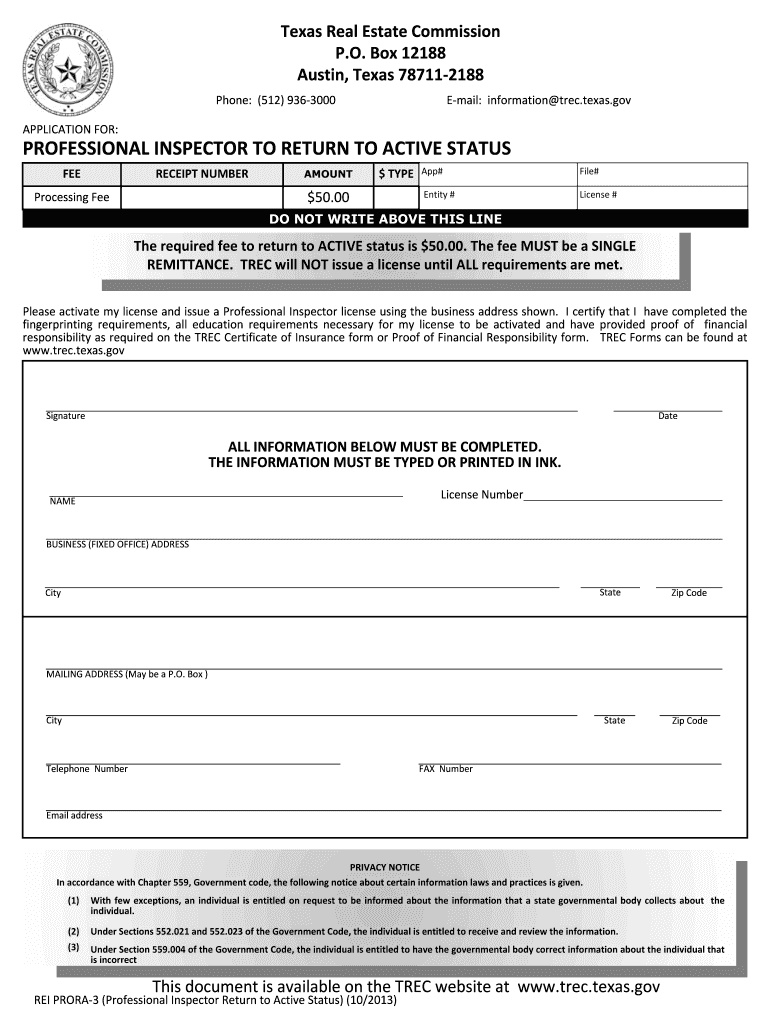 TEXAS REAL ESTATE COMMISSION

Texas Real Estate Commission
P.O. Box 12188
Austin, Texas 78711-2188

Phone: (512) 936-3000 E-mail: information@trec.texas.gov

APPLICATION FOR:

PROFESSIONAL INSPECTOR TO RETURN TO ACTIVE STATUS

| FEE | RECEIPT NUMBER | AMOUNT | $ TYPE | App# | File# |
|---|---|---|---|---|---|
| Processing Fee | | $50.00 | | Entity # | License # |

DO NOT WRITE ABOVE THIS LINE

The required fee to return to ACTIVE status is $50.00. The fee MUST be a SINGLE REMITTANCE. TREC will NOT issue a license until ALL requirements are met.

Please activate my license and issue a Professional Inspector license using the business address shown. I certify that I have completed the fingerprinting requirements, all education requirements necessary for my license to be activated and have provided proof of financial responsibility as required on the TREC Certificate of Insurance form or Proof of Financial Responsibility form. TREC Forms can be found at www.trec.texas.gov

Signature Date

ALL INFORMATION BELOW MUST BE COMPLETED.
THE INFORMATION MUST BE TYPED OR PRINTED IN INK.

NAME License Number

BUSINESS (FIXED OFFICE) ADDRESS

City State Zip Code

MAILING ADDRESS (May be a P.O. Box )

City State Zip Code

Telephone Number FAX Number

Email address

PRIVACY NOTICE
In accordance with Chapter 559, Government code, the following notice about certain information laws and practices is given.
(1) With few exceptions, an individual is entitled on request to be informed about the information that a state governmental body collects about the individual.
(2) Under Sections 552.021 and 552.023 of the Government Code, the individual is entitled to receive and review the information.
(3) Under Section 559.004 of the Government Code, the individual is entitled to have the governmental body correct information about the individual that is incorrect

This document is available on the TREC website at www.trec.texas.gov

REI PRORA-3 (Professional Inspector Return to Active Status) (10/2013)